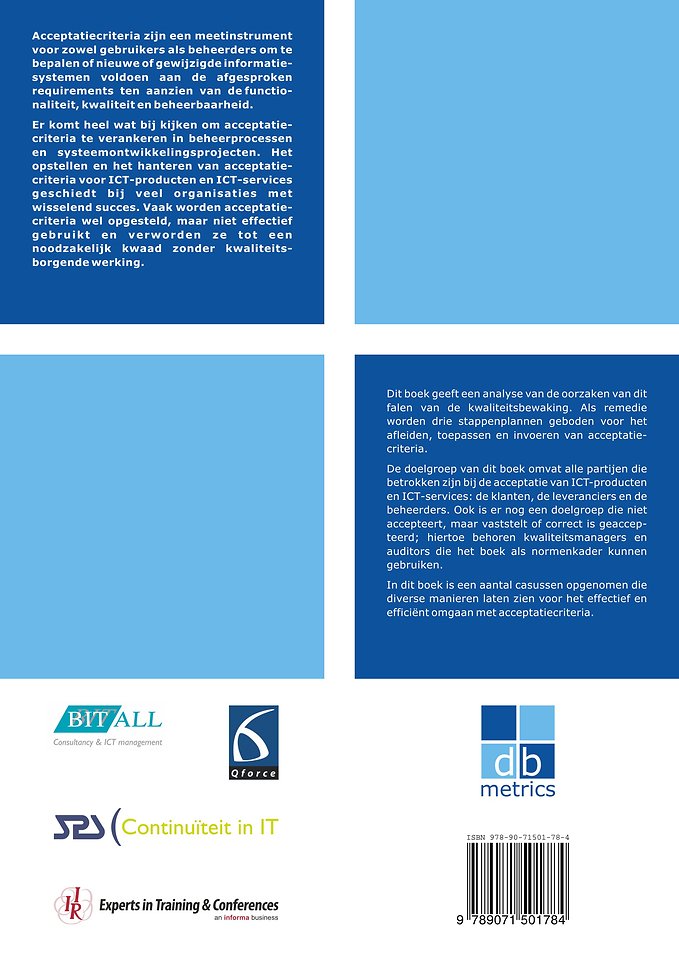 Acceptatiecriteria zijn een meetinstrument voor zowel gebruikers als beheerders om te bepalen of nieuwe of gewijzigde informatiesystemen voldoen aan de afgesproken requirements ten aanzien van de functionaliteit, kwaliteit en beheerbaarheid.

Er komt heel wat bij kijken om acceptatiecriteria te verankeren in beheerprocessen en systeemontwikkelingsprojecten. Het opstellen en het hanteren van acceptatiecriteria voor ICT-producten en ICT-services geschiedt bij veel organisaties met wisselend succes. Vaak worden acceptatiecriteria wel opgesteld, maar niet effectief gebruikt en verworden ze tot een noodzakelijk kwaad zonder kwaliteitsborgende werking.

Dit boek geeft een analyse van de oorzaken van dit falen van de kwaliteitsbewaking. Als remedie worden drie stappenplannen geboden voor het afleiden, toepassen en invoeren van acceptatiecriteria.

De doelgroep van dit boek omvat alle partijen die betrokken zijn bij de acceptatie van ICT-producten en ICT-services: de klanten, de leveranciers en de beheerders. Ook is er nog een doelgroep die niet accepteert, maar vaststelt of correct is geaccepteerd; hiertoe behoren kwaliteitsmanagers en auditors die het boek als normenkader kunnen gebruiken.

In dit boek is een aantal casussen opgenomen die diverse manieren laten zien voor het effectief en efficiënt omgaan met acceptatiecriteria.

BIT ALL
Consultancy & ICT management

Qforce

db
metrics

SPS Continuïteit in IT

IIR Experts in Training & Conferences
an informa business

ISBN 978-90-71501-78-4

9 789071 501784